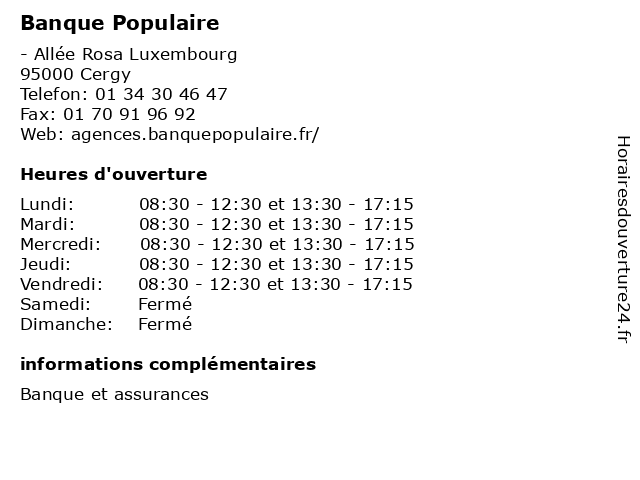 Banque Populaire

- Allée Rosa Luxembourg
95000 Cergy
Telefon: 01 34 30 46 47
Fax: 01 70 91 96 92
Web: agences.banquepopulaire.fr/

Heures d'ouverture

| | |
|---|---|
| Lundi: | 08:30 - 12:30 et 13:30 - 17:15 |
| Mardi: | 08:30 - 12:30 et 13:30 - 17:15 |
| Mercredi: | 08:30 - 12:30 et 13:30 - 17:15 |
| Jeudi: | 08:30 - 12:30 et 13:30 - 17:15 |
| Vendredi: | 08:30 - 12:30 et 13:30 - 17:15 |
| Samedi: | Fermé |
| Dimanche: | Fermé |

informations complémentaires

Banque et assurances

Horairesdouverture24.fr